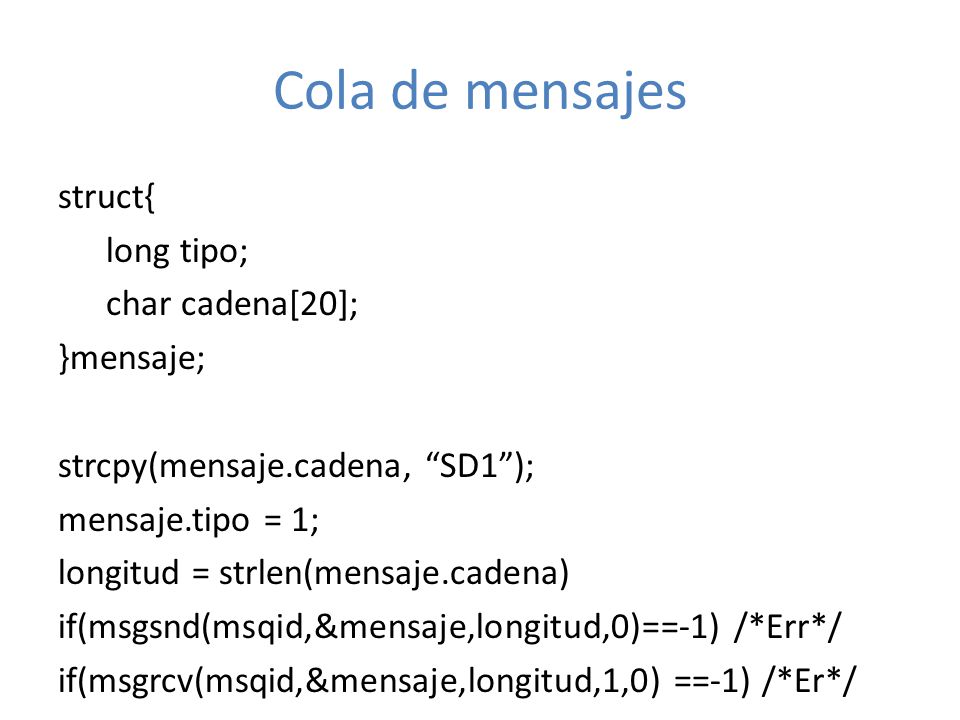 Cola de mensajes

struct{
long tipo;
char cadena[20];
}mensaje;

strcpy(mensaje.cadena, “SD1”);
mensaje.tipo = 1;
longitud = strlen(mensaje.cadena)
if(msgsnd(msqid,&mensaje,longitud,0)==-1) /*Err*/
if(msgrcv(msqid,&mensaje,longitud,1,0) ==-1) /*Er*/